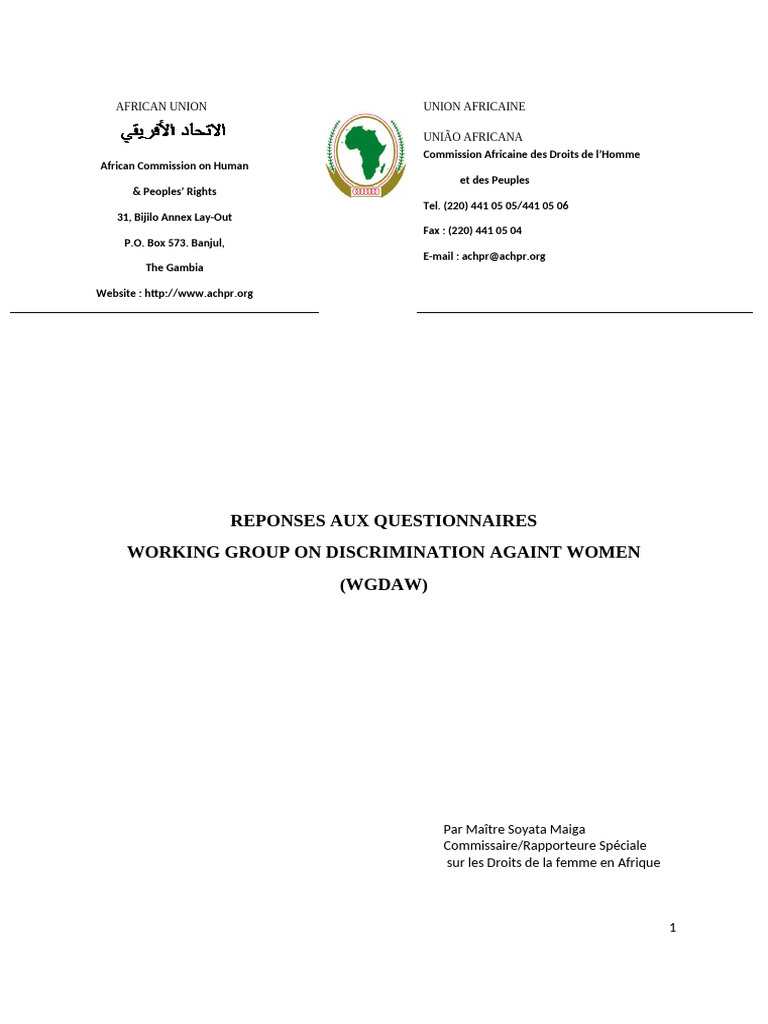 AFRICAN UNION

الاتحاد الأفريقي

African Commission on Human

& Peoples' Rights

31, Bijilo Annex Lay-Out

P.O. Box 573. Banjul,

The Gambia

Website : http://www.achpr.org

UNION AFRICAINE

UNIÃO AFRICANA

Commission Africaine des Droits de l'Homme

et des Peuples

Tel. (220) 441 05 05/441 05 06

Fax : (220) 441 05 04

E-mail : achpr@achpr.org

REPONSES AUX QUESTIONNAIRES

WORKING GROUP ON DISCRIMINATION AGAINT WOMEN

(WGDAW)

Par Maître Soyata Maiga
Commissaire/Rapporteure Spéciale
sur les Droits de la femme en Afrique

1